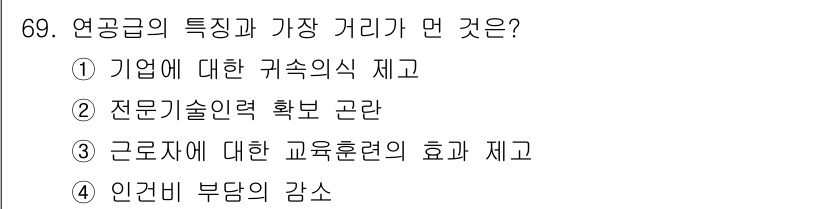 69. 연공급의 특징과 가장 거리가 먼 것은?

① 기업에 대한 귀속의식 제고

② 전문기술인력 확보 곤란

③ 근로자에 대한 교육훈련의 효과 제고

④ 인건비 부담의 감소